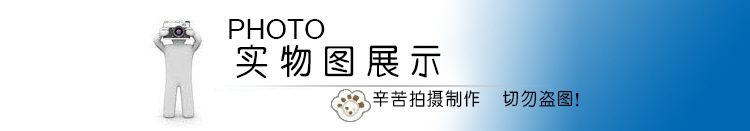 PHOTO
实物图展示

辛苦拍摄制作　切勿盗图!